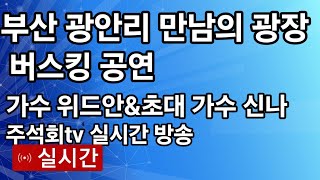 부산 광안리 만남의 광장
버스킹 공연

가수 위드안&초대 가수 신나
주석회tv 실시간 방송

실시간